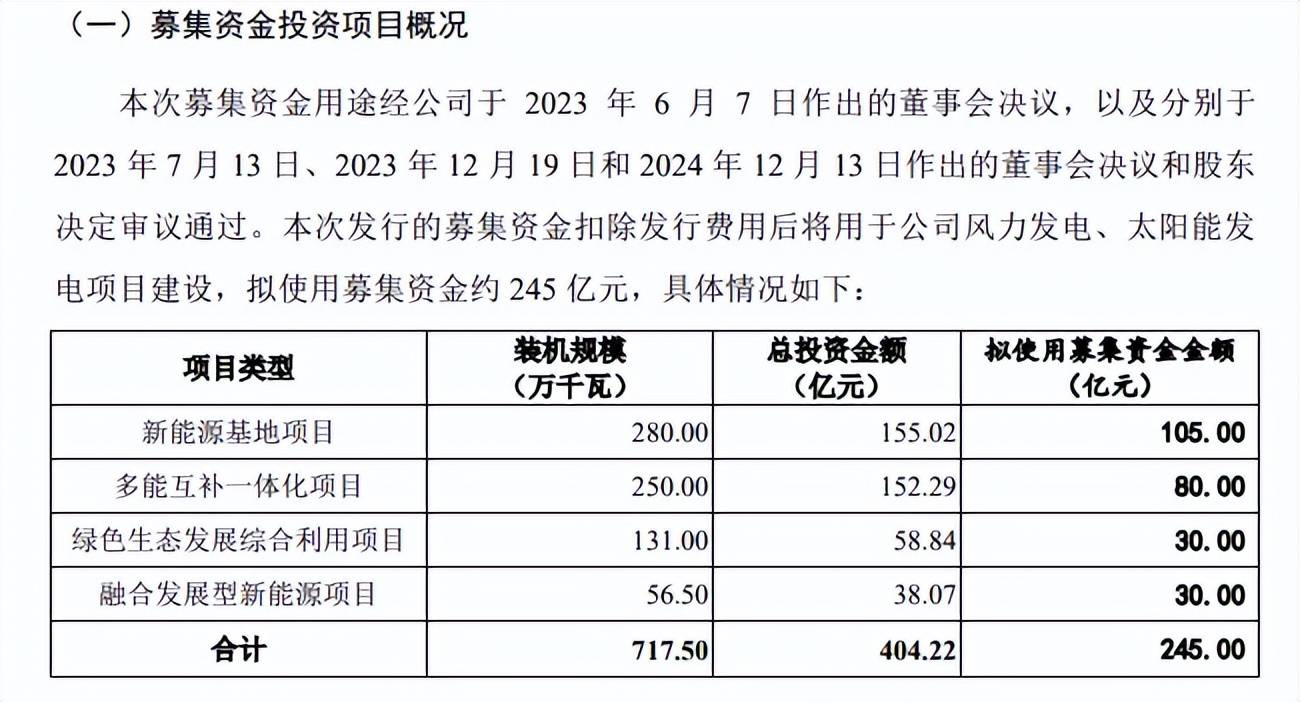 （一）募集资金投资项目概况

本次募集资金用途经公司于 2023 年 6 月 7 日作出的董事会决议，以及分别于 2023 年 7 月 13 日、2023 年 12 月 19 日和 2024 年 12 月 13 日作出的董事会决议和股东决定审议通过。本次发行的募集资金扣除发行费用后将用于公司风力发电、太阳能发电项目建设，拟使用募集资金约 245 亿元，具体情况如下：

| 项目类型 | 装机规模（万千瓦） | 总投资金额（亿元） | 拟使用募集资金金额（亿元） |
|---|---|---|---|
| 新能源基地项目 | 280.00 | 155.02 | 105.00 |
| 多能互补一体化项目 | 250.00 | 152.29 | 80.00 |
| 绿色生态发展综合利用项目 | 131.00 | 58.84 | 30.00 |
| 融合发展型新能源项目 | 56.50 | 38.07 | 30.00 |
| 合计 | 717.50 | 404.22 | 245.00 |